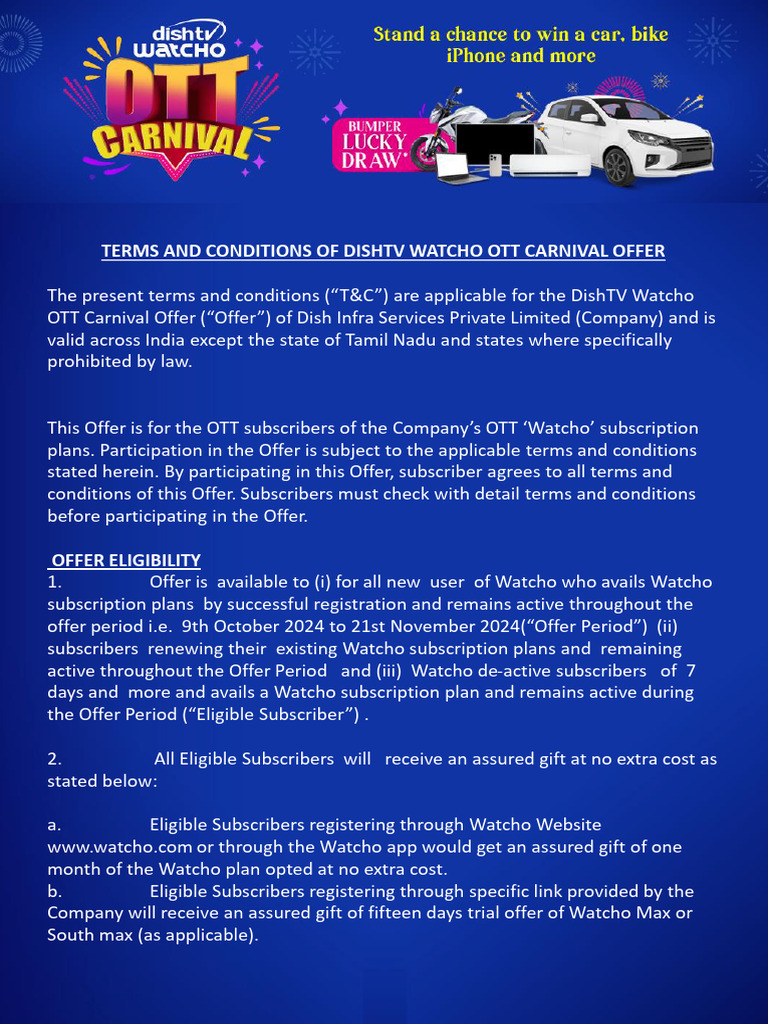 dishtv WATCHO OTT CARNIVAL

Stand a chance to win a car, bike iPhone and more

BUMPER LUCKY DRAW*

TERMS AND CONDITIONS OF DISHTV WATCHO OTT CARNIVAL OFFER

The present terms and conditions (“T&C”) are applicable for the DishTV Watcho OTT Carnival Offer (“Offer”) of Dish Infra Services Private Limited (Company) and is valid across India except the state of Tamil Nadu and states where specifically prohibited by law.

This Offer is for the OTT subscribers of the Company’s OTT ‘Watcho’ subscription plans. Participation in the Offer is subject to the applicable terms and conditions stated herein. By participating in this Offer, subscriber agrees to all terms and conditions of this Offer. Subscribers must check with detail terms and conditions before participating in the Offer.

OFFER ELIGIBILITY
1. Offer is available to (i) for all new user of Watcho who avails Watcho subscription plans by successful registration and remains active throughout the offer period i.e. 9th October 2024 to 21st November 2024(“Offer Period”) (ii) subscribers renewing their existing Watcho subscription plans and remaining active throughout the Offer Period and (iii) Watcho de-active subscribers of 7 days and more and avails a Watcho subscription plan and remains active during the Offer Period (“Eligible Subscriber”) .

2. All Eligible Subscribers will receive an assured gift at no extra cost as stated below:

a. Eligible Subscribers registering through Watcho Website www.watcho.com or through the Watcho app would get an assured gift of one month of the Watcho plan opted at no extra cost.
b. Eligible Subscribers registering through specific link provided by the Company will receive an assured gift of fifteen days trial offer of Watcho Max or South max (as applicable).